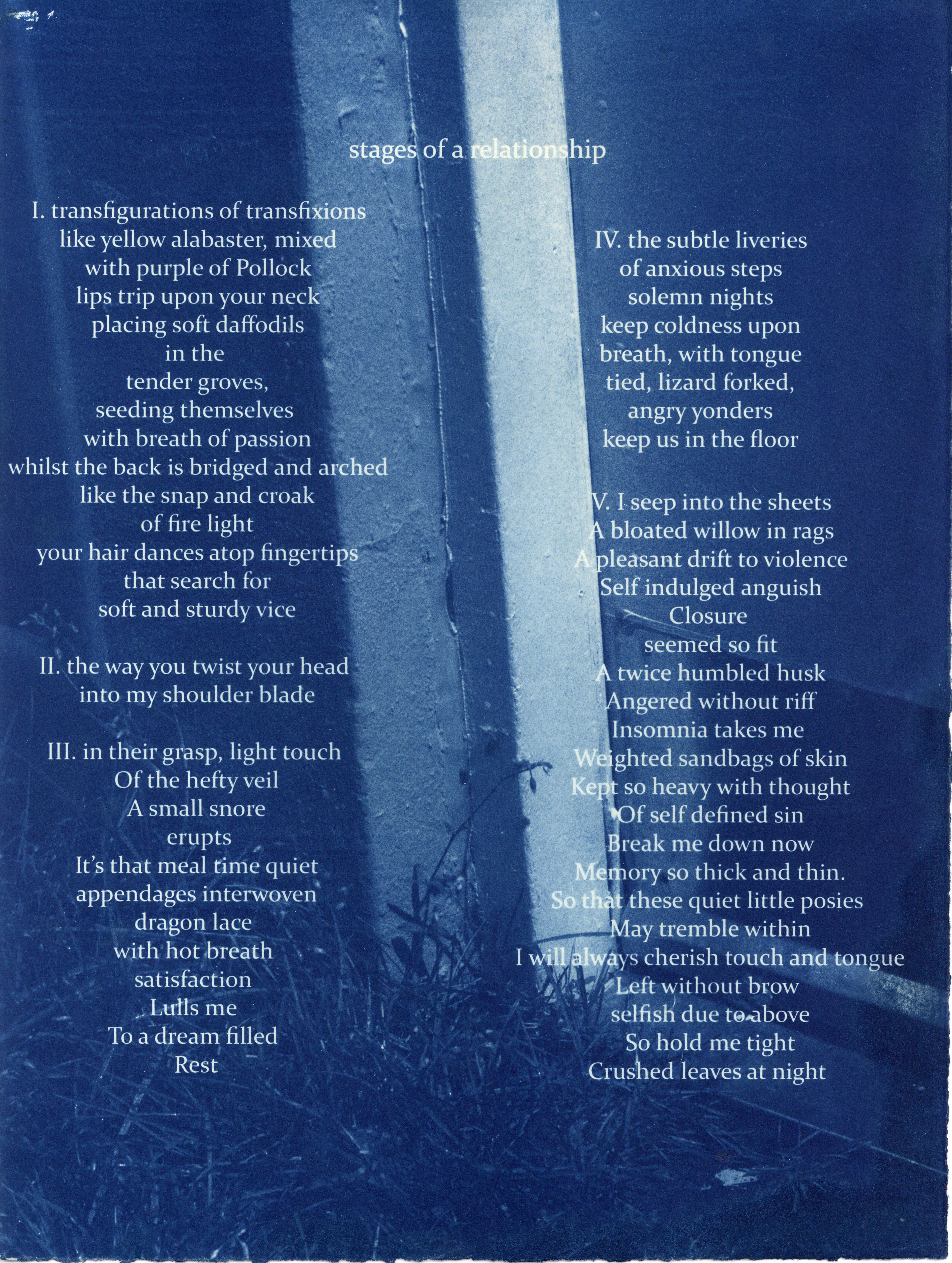 stages of a relationship

I. transfigurations of transfixions
like yellow alabaster, mixed
with purple of Pollock
lips trip upon your neck
placing soft daffodils
in the
tender groves,
seeding themselves
with breath of passion
whilst the back is bridged and arched
like the snap and croak
of fire light
your hair dances atop fingertips
that search for
soft and sturdy vice

II. the way you twist your head
into my shoulder blade

III. in their grasp, light touch
Of the hefty veil
A small snore
erupts
It's that meal time quiet
appendages interwoven
dragon lace
with hot breath
satisfaction
Lulls me
To a dream filled
Rest

IV. the subtle liveries
of anxious steps
solemn nights
keep coldness upon
breath, with tongue
tied, lizard forked,
angry yonders
keep us in the floor

V. I seep into the sheets
A bloated willow in rags
A pleasant drift to violence
Self indulged anguish
Closure
seemed so fit
A twice humbled husk
Angered without riff
Insomnia takes me
Weighted sandbags of skin
Kept so heavy with thought
Of self defined sin
Break me down now
Memory so thick and thin.
So that these quiet little posies
May tremble within
I will always cherish touch and tongue
Left without brow
selfish due to above
So hold me tight
Crushed leaves at night